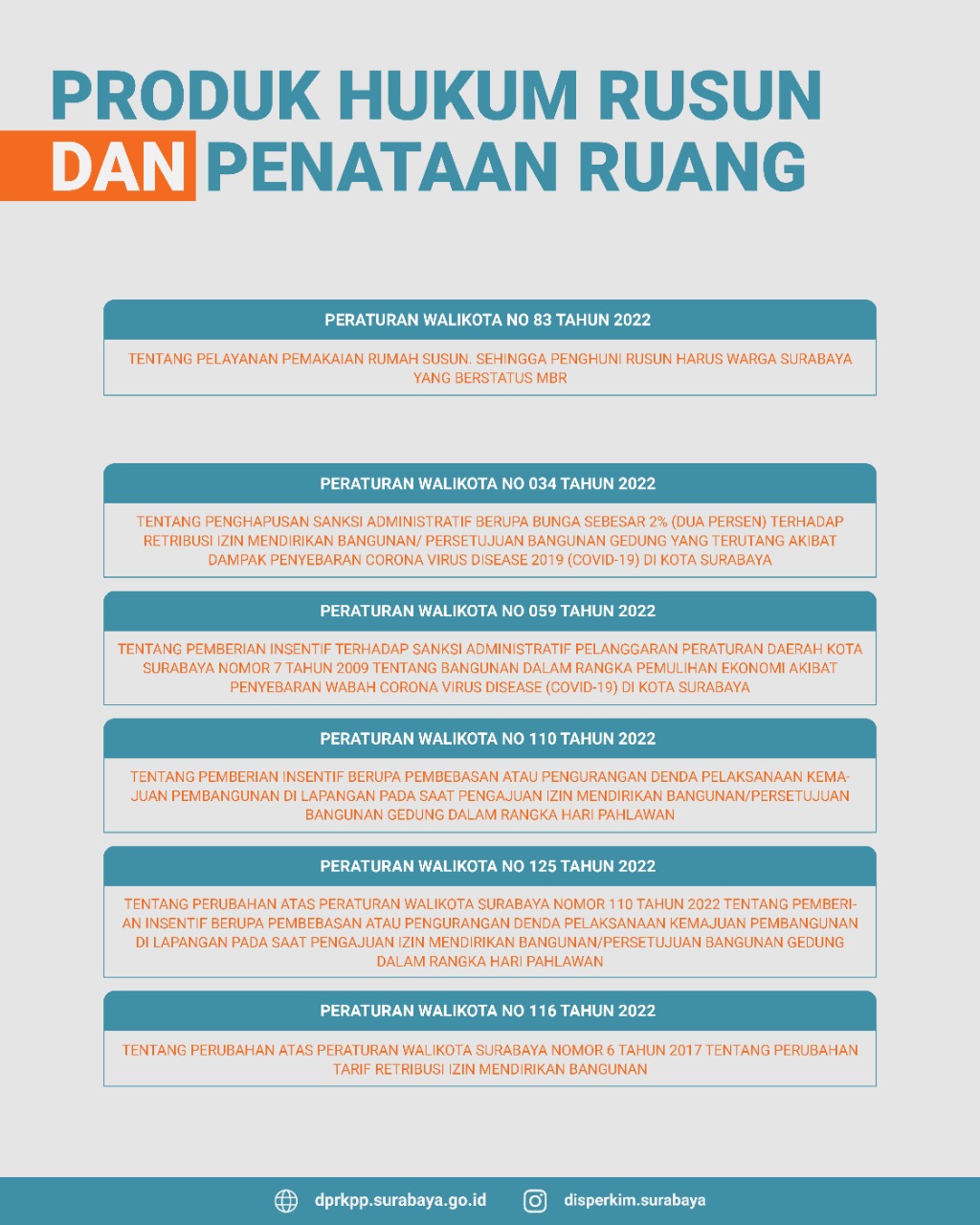 PRODUK HUKUM RUSUN DAN PENATAAN RUANG

PERATURAN WALIKOTA NO 83 TAHUN 2022

TENTANG PELAYANAN PEMAKAIAN RUMAH SUSUN. SEHINGGA PENGHUNI RUSUN HARUS WARGA SURABAYA YANG BERSTATUS MBR

PERATURAN WALIKOTA NO 034 TAHUN 2022

TENTANG PENGHAPUSAN SANKSI ADMINISTRATIF BERUPA BUNGA SEBESAR 2% (DUA PERSEN) TERHADAP RETRIBUSI IZIN MENDIRIKAN BANGUNAN/ PERSETUJUAN BANGUNAN GEDUNG YANG TERUTANG AKIBAT DAMPAK PENYEBARAN CORONA VIRUS DISEASE 2019 (COVID-19) DI KOTA SURABAYA

PERATURAN WALIKOTA NO 059 TAHUN 2022

TENTANG PEMBERIAN INSENTIF TERHADAP SANKSI ADMINISTRATIF PELANGGARAN PERATURAN DAERAH KOTA SURABAYA NOMOR 7 TAHUN 2009 TENTANG BANGUNAN DALAM RANGKA PEMULIHAN EKONOMI AKIBAT PENYEBARAN WABAH CORONA VIRUS DISEASE (COVID-19) DI KOTA SURABAYA

PERATURAN WALIKOTA NO 110 TAHUN 2022

TENTANG PEMBERIAN INSENTIF BERUPA PEMBEBASAN ATAU PENGURANGAN DENDA PELAKSANAAN KEMAJUAN PEMBANGUNAN DI LAPANGAN PADA SAAT PENGAJUAN IZIN MENDIRIKAN BANGUNAN/PERSETUJUAN BANGUNAN GEDUNG DALAM RANGKA HARI PAHLAWAN

PERATURAN WALIKOTA NO 125 TAHUN 2022

TENTANG PERUBAHAN ATAS PERATURAN WALIKOTA SURABAYA NOMOR 110 TAHUN 2022 TENTANG PEMBERIAN INSENTIF BERUPA PEMBEBASAN ATAU PENGURANGAN DENDA PELAKSANAAN KEMAJUAN PEMBANGUNAN DI LAPANGAN PADA SAAT PENGAJUAN IZIN MENDIRIKAN BANGUNAN/PERSETUJUAN BANGUNAN GEDUNG DALAM RANGKA HARI PAHLAWAN

PERATURAN WALIKOTA NO 116 TAHUN 2022

TENTANG PERUBAHAN ATAS PERATURAN WALIKOTA SURABAYA NOMOR 6 TAHUN 2017 TENTANG PERUBAHAN TARIF RETRIBUSI IZIN MENDIRIKAN BANGUNAN

dprkpp.surabaya.go.id disperkim.surabaya